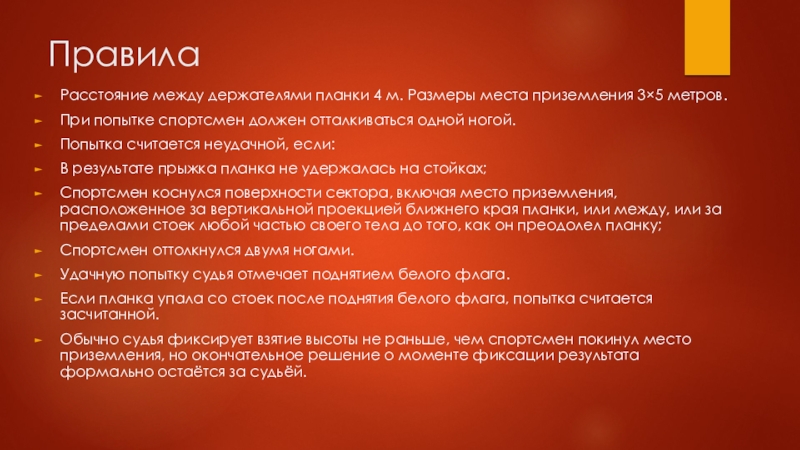 Правила

Расстояние между держателями планки 4 м. Размеры места приземления 3×5 метров.

При попытке спортсмен должен отталкиваться одной ногой.

Попытка считается неудачной, если:

В результате прыжка планка не удержалась на стойках;

Спортсмен коснулся поверхности сектора, включая место приземления, расположенное за вертикальной проекцией ближнего края планки, или между, или за пределами стоек любой частью своего тела до того, как он преодолел планку;

Спортсмен оттолкнулся двумя ногами.

Удачную попытку судья отмечает поднятием белого флага.

Если планка упала со стоек после поднятия белого флага, попытка считается засчитанной.

Обычно судья фиксирует взятие высоты не раньше, чем спортсмен покинул место приземления, но окончательное решение о моменте фиксации результата формально остаётся за судьёй.